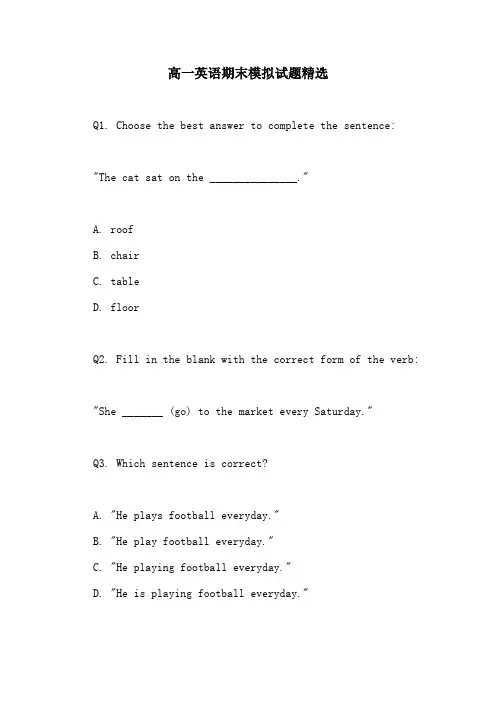 高一英语期末模拟试题精选

Q1. Choose the best answer to complete the sentence:

"The cat sat on the _______________."

A. roof

B. chair

C. table

D. floor

Q2. Fill in the blank with the correct form of the verb:

"She _______ (go) to the market every Saturday."

Q3. Which sentence is correct?

A. "He plays football everyday."

B. "He play football everyday."

C. "He playing football everyday."

D. "He is playing football everyday."